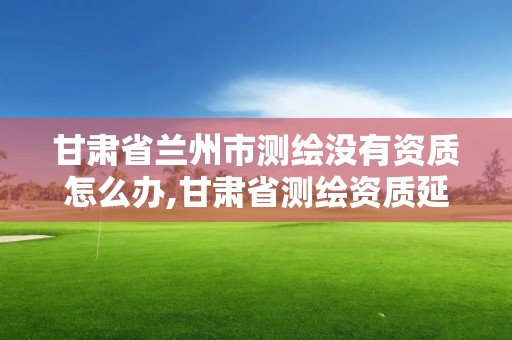 甘肃省兰州市测绘没有资质怎么办,甘肃省测绘资质延